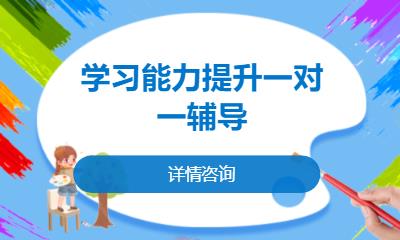 学习能力提升一对一辅导

详情咨询